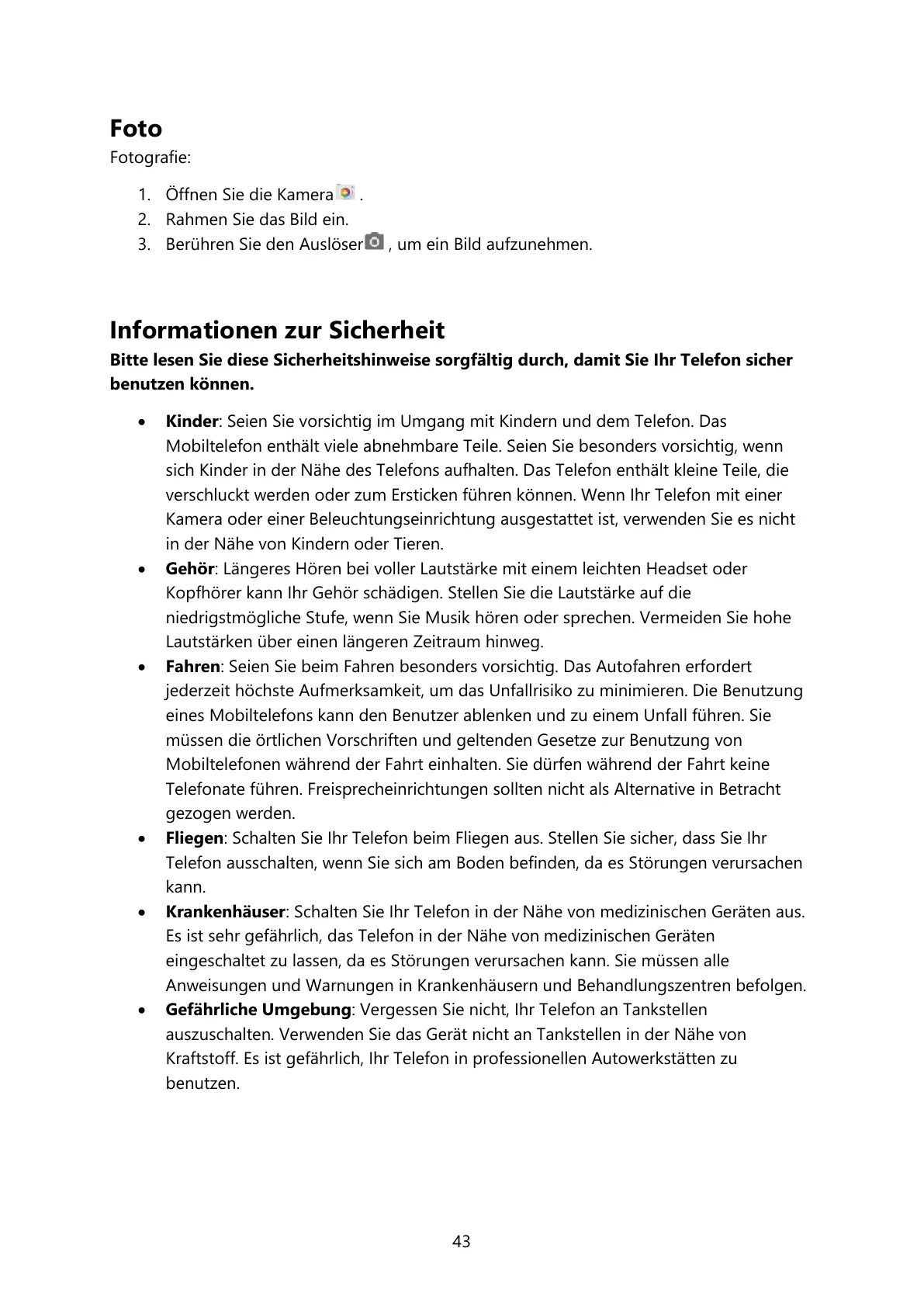 Foto
Fotografie:

1. Öffnen Sie die Kamera .
2. Rahmen Sie das Bild ein.
3. Berühren Sie den Auslöser , um ein Bild aufzunehmen.

Informationen zur Sicherheit
Bitte lesen Sie diese Sicherheitshinweise sorgfältig durch, damit Sie Ihr Telefon sicher benutzen können.

• Kinder: Seien Sie vorsichtig im Umgang mit Kindern und dem Telefon. Das Mobiltelefon enthält viele abnehmbare Teile. Seien Sie besonders vorsichtig, wenn sich Kinder in der Nähe des Telefons aufhalten. Das Telefon enthält kleine Teile, die verschluckt werden oder zum Ersticken führen können. Wenn Ihr Telefon mit einer Kamera oder einer Beleuchtungseinrichtung ausgestattet ist, verwenden Sie es nicht in der Nähe von Kindern oder Tieren.
• Gehör: Längeres Hören bei voller Lautstärke mit einem leichten Headset oder Kopfhörer kann Ihr Gehör schädigen. Stellen Sie die Lautstärke auf die niedrigstmögliche Stufe, wenn Sie Musik hören oder sprechen. Vermeiden Sie hohe Lautstärken über einen längeren Zeitraum hinweg.
• Fahren: Seien Sie beim Fahren besonders vorsichtig. Das Autofahren erfordert jederzeit höchste Aufmerksamkeit, um das Unfallrisiko zu minimieren. Die Benutzung eines Mobiltelefons kann den Benutzer ablenken und zu einem Unfall führen. Sie müssen die örtlichen Vorschriften und geltenden Gesetze zur Benutzung von Mobiltelefonen während der Fahrt einhalten. Sie dürfen während der Fahrt keine Telefonate führen. Freisprecheinrichtungen sollten nicht als Alternative in Betracht gezogen werden.
• Fliegen: Schalten Sie Ihr Telefon beim Fliegen aus. Stellen Sie sicher, dass Sie Ihr Telefon ausschalten, wenn Sie sich am Boden befinden, da es Störungen verursachen kann.
• Krankenhäuser: Schalten Sie Ihr Telefon in der Nähe von medizinischen Geräten aus. Es ist sehr gefährlich, das Telefon in der Nähe von medizinischen Geräten eingeschaltet zu lassen, da es Störungen verursachen kann. Sie müssen alle Anweisungen und Warnungen in Krankenhäusern und Behandlungszentren befolgen.
• Gefährliche Umgebung: Vergessen Sie nicht, Ihr Telefon an Tankstellen auszuschalten. Verwenden Sie das Gerät nicht an Tankstellen in der Nähe von Kraftstoff. Es ist gefährlich, Ihr Telefon in professionellen Autowerkstätten zu benutzen.

43